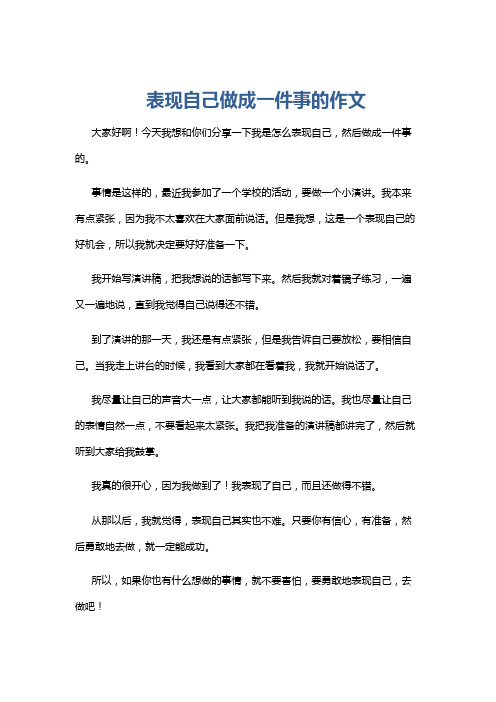 表现自己做成一件事的作文

大家好啊！今天我想和你们分享一下我是怎么表现自己，然后做成一件事的。

事情是这样的，最近我参加了一个学校的活动，要做一个小演讲。我本来有点紧张，因为我不太喜欢在大家面前说话。但是我想，这是一个表现自己的好机会，所以我就决定要好好准备一下。

我开始写演讲稿，把我想说的话都写下来。然后我就对着镜子练习，一遍又一遍地说，直到我觉得自己说得还不错。

到了演讲的那一天，我还是有点紧张，但是我告诉自己要放松，要相信自己。当我走上讲台的时候，我看到大家都在看着我，我就开始说话了。

我尽量让自己的声音大一点，让大家都能听到我说的话。我也尽量让自己的表情自然一点，不要看起来太紧张。我把我准备的演讲稿都讲完了，然后就听到大家给我鼓掌。

我真的很开心，因为我做到了！我表现了自己，而且还做得不错。

从那以后，我就觉得，表现自己其实也不难。只要你有信心，有准备，然后勇敢地去做，就一定能成功。

所以，如果你也有什么想做的事情，就不要害怕，要勇敢地表现自己，去做吧！